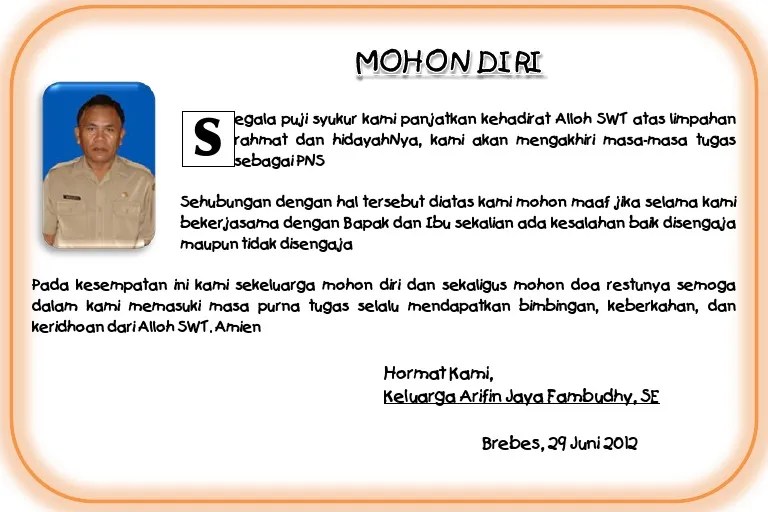 MOHON DIRI

Segala puji syukur kami panjatkan kehadirat Alloh SWT atas limpahan rahmat dan hidayahNya, kami akan mengakhiri masa-masa tugas sebagai PNS

Sehubungan dengan hal tersebut diatas kami mohon maaf jika selama kami bekerjasama dengan Bapak dan Ibu sekalian ada kesalahan baik disengaja maupun tidak disengaja

Pada kesempatan ini kami sekeluarga mohon diri dan sekaligus mohon doa restunya semoga dalam kami memasuki masa purna tugas selalu mendapatkan bimbingan, keberkahan, dan keridhoan dari Alloh SWT. Amien

Hormat Kami,
Keluarga Arifin Jaya Fambudhy, SE

Brebes, 29 Juni 2012